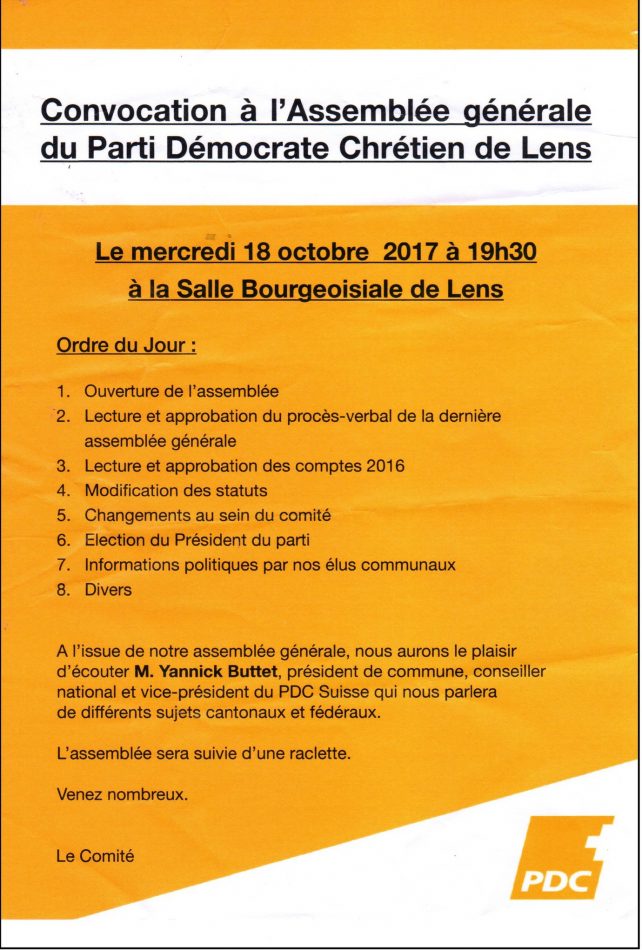 Convocation à l'Assemblée générale du Parti Démocrate Chrétien de Lens

Le mercredi 18 octobre 2017 à 19h30
à la Salle Bourgeoisiale de Lens

Ordre du Jour :

1. Ouverture de l'assemblée
2. Lecture et approbation du procès-verbal de la dernière assemblée générale
3. Lecture et approbation des comptes 2016
4. Modification des statuts
5. Changements au sein du comité
6. Election du Président du parti
7. Informations politiques par nos élus communaux
8. Divers

A l'issue de notre assemblée générale, nous aurons le plaisir d'écouter M. Yannick Buttet, président de commune, conseiller national et vice-président du PDC Suisse qui nous parlera de différents sujets cantonaux et fédéraux.

L'assemblée sera suivie d'une raclette.

Venez nombreux.

Le Comité

PDC